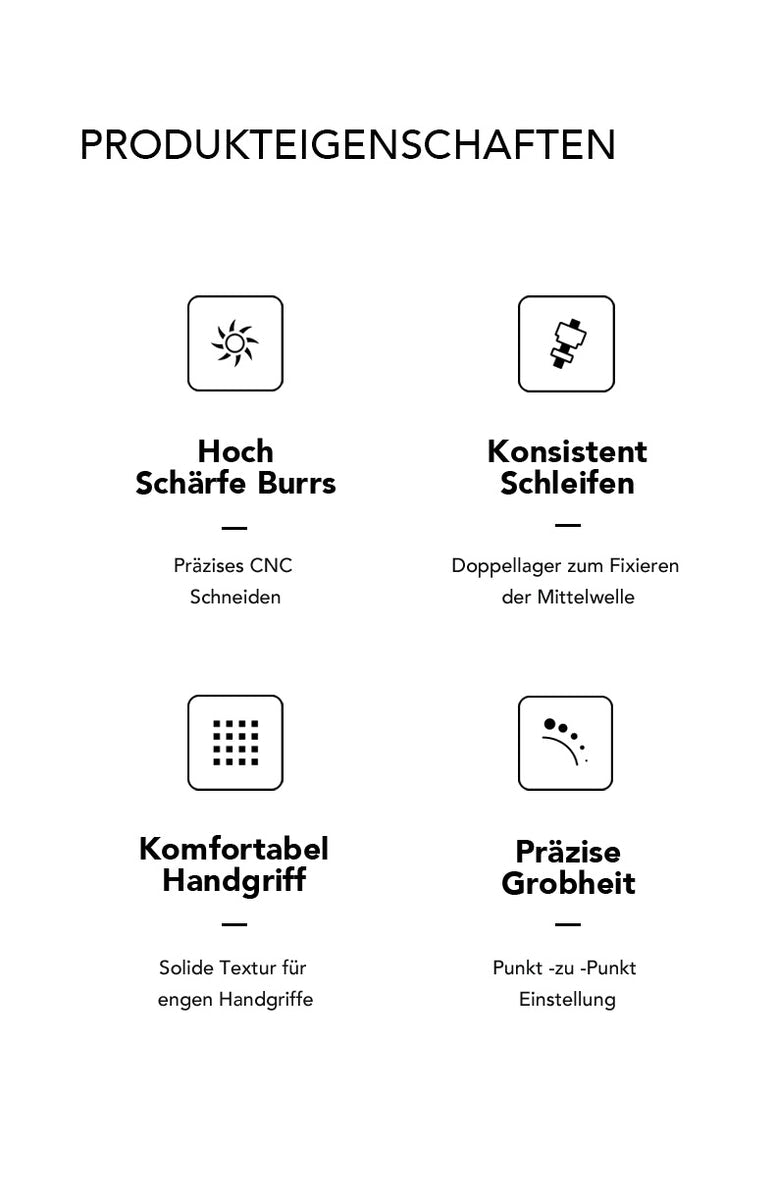 PRODUKTEIGENSCHAFTEN

Hoch
Schärfe Burrs

—

Präzises CNC
Schneiden

Konsistent
Schleifen

—

Doppellager zum Fixieren
der Mittelwelle

Komfortabel
Handgriff

—

Solide Textur für
engen Handgriffe

Präzise
Grobheit

—

Punkt -zu -Punkt
Einstellung